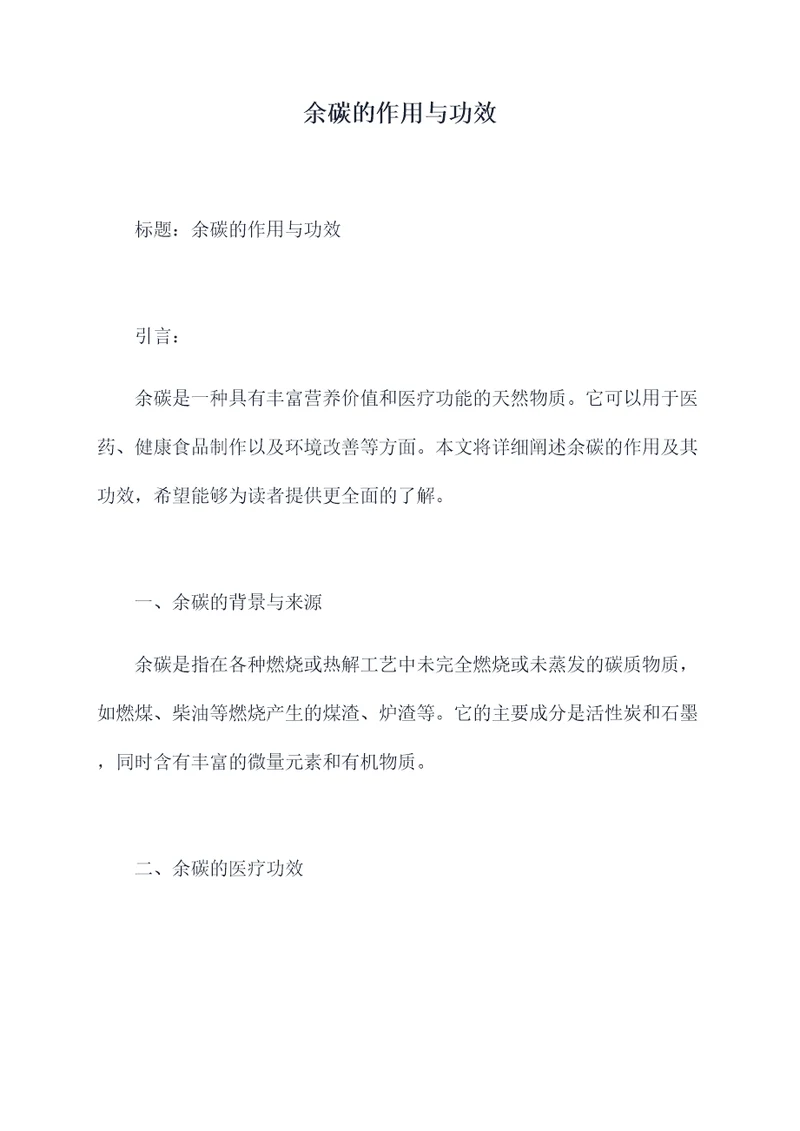 余碳的作用与功效

标题：余碳的作用与功效

引言：

余碳是一种具有丰富营养价值和医疗功能的天然物质。它可以用于医药、健康食品制作以及环境改善等方面。本文将详细阐述余碳的作用及其功效，希望能够为读者提供更全面的了解。

一、余碳的背景与来源

余碳是指在各种燃烧或热解工艺中未完全燃烧或未蒸发的碳质物质，如燃煤、柴油等燃烧产生的煤渣、炉渣等。它的主要成分是活性炭和石墨，同时含有丰富的微量元素和有机物质。

二、余碳的医疗功效